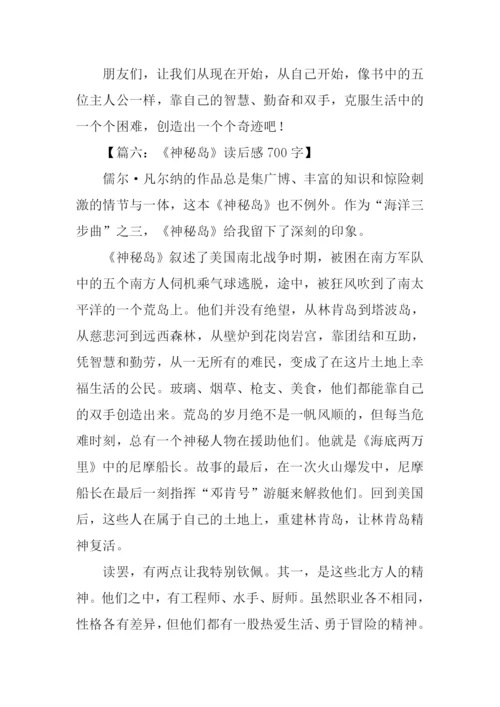 朋友们，让我们从现在开始，从自己开始，像书中的五位主人公一样，靠自己的智慧、勤奋和双手，克服生活中的一个个困难，创造出一个个奇迹吧！

【篇六：《神秘岛》读后感 700 字】

儒尔·凡尔纳的作品总是集广博、丰富的知识和惊险刺激的情节与一体，这本《神秘岛》也不例外。作为“海洋三步曲”之三，《神秘岛》给我留下了深刻的印象。

《神秘岛》叙述了美国南北战争时期，被困在南方军队中的五个南方人伺机乘气球逃脱，途中，被狂风吹到了南太平洋的一个荒岛上。他们并没有绝望，从林肯岛到塔波岛，从慈悲河到远西森林，从壁炉到花岗岩宫，靠团结和互助，凭智慧和勤劳，从一无所有的难民，变成了在这片土地上幸福生活的公民。玻璃、烟草、枪支、美食，他们都能靠自己的双手创造出来。荒岛的岁月绝不是一帆风顺的，但每当危难时刻，总有一个神秘人物在援助他们。他就是《海底两万里》中的尼摩船长。故事的最后，在一次火山爆发中，尼摩船长在最后一刻指挥“邓肯号”游艇来解救他们。回到美国后，这些人在属于自己的土地上，重建林肯岛，让林肯岛精神复活。

读罢，有两点让我特别钦佩。其一，是这些北方人的精神。他们之中，有工程师、水手、厨师。虽然职业各不相同，性格各有差异，但他们都有一股热爱生活、勇于冒险的精神。